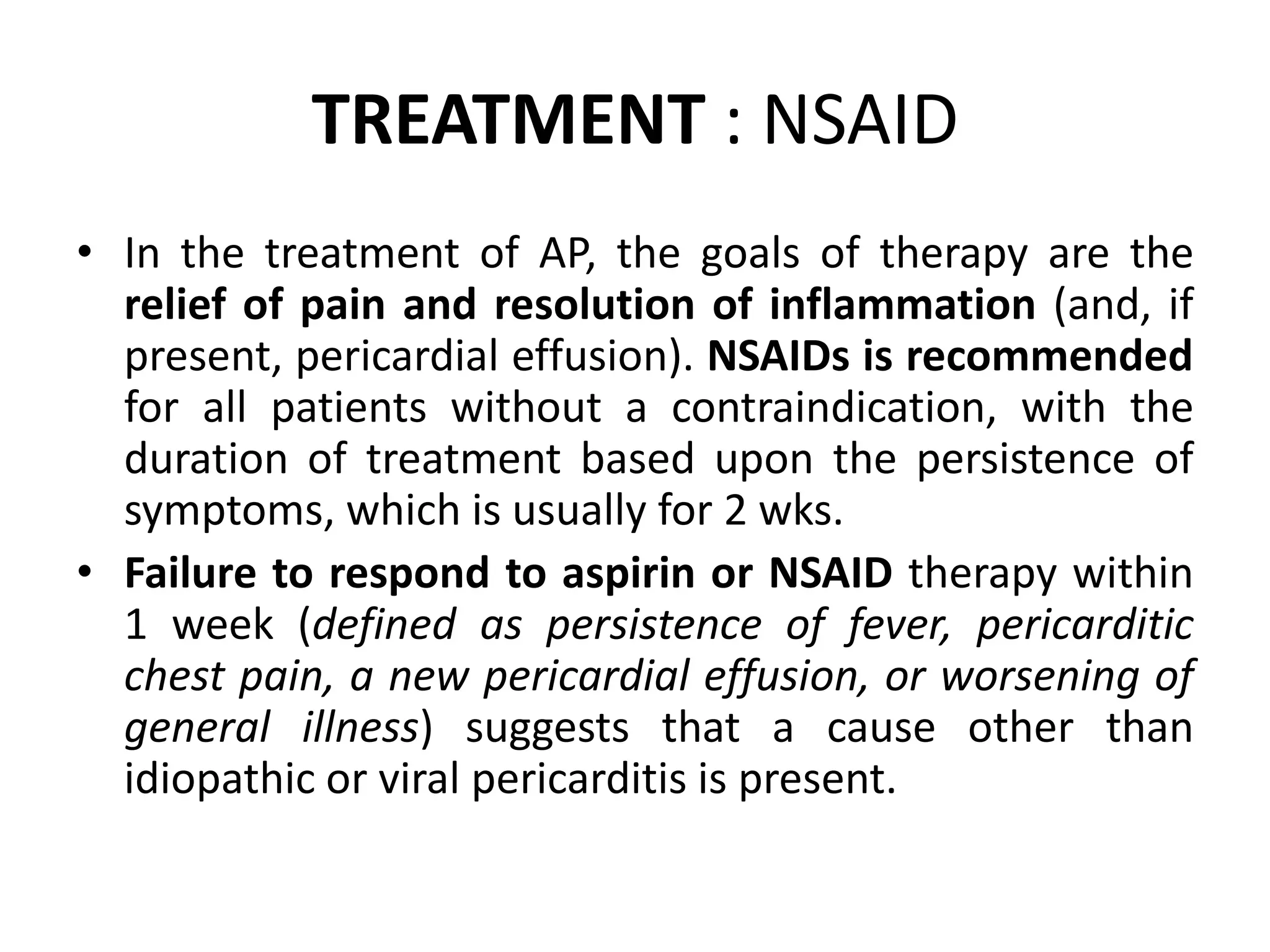 TREATMENT : NSAID

• In the treatment of AP, the goals of therapy are the relief of pain and resolution of inflammation (and, if present, pericardial effusion). NSAIDs is recommended for all patients without a contraindication, with the duration of treatment based upon the persistence of symptoms, which is usually for 2 wks.

• Failure to respond to aspirin or NSAID therapy within 1 week (defined as persistence of fever, pericarditic chest pain, a new pericardial effusion, or worsening of general illness) suggests that a cause other than idiopathic or viral pericarditis is present.